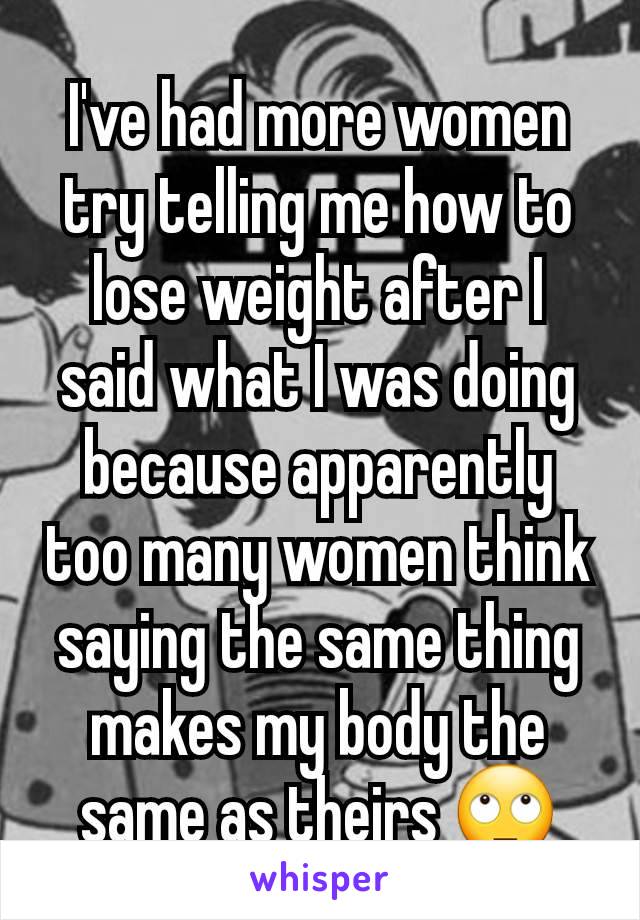 I've had more women try telling me how to lose weight after I said what I was doing because apparently too many women think saying the same thing makes my body the same as theirs 🙄

whisper